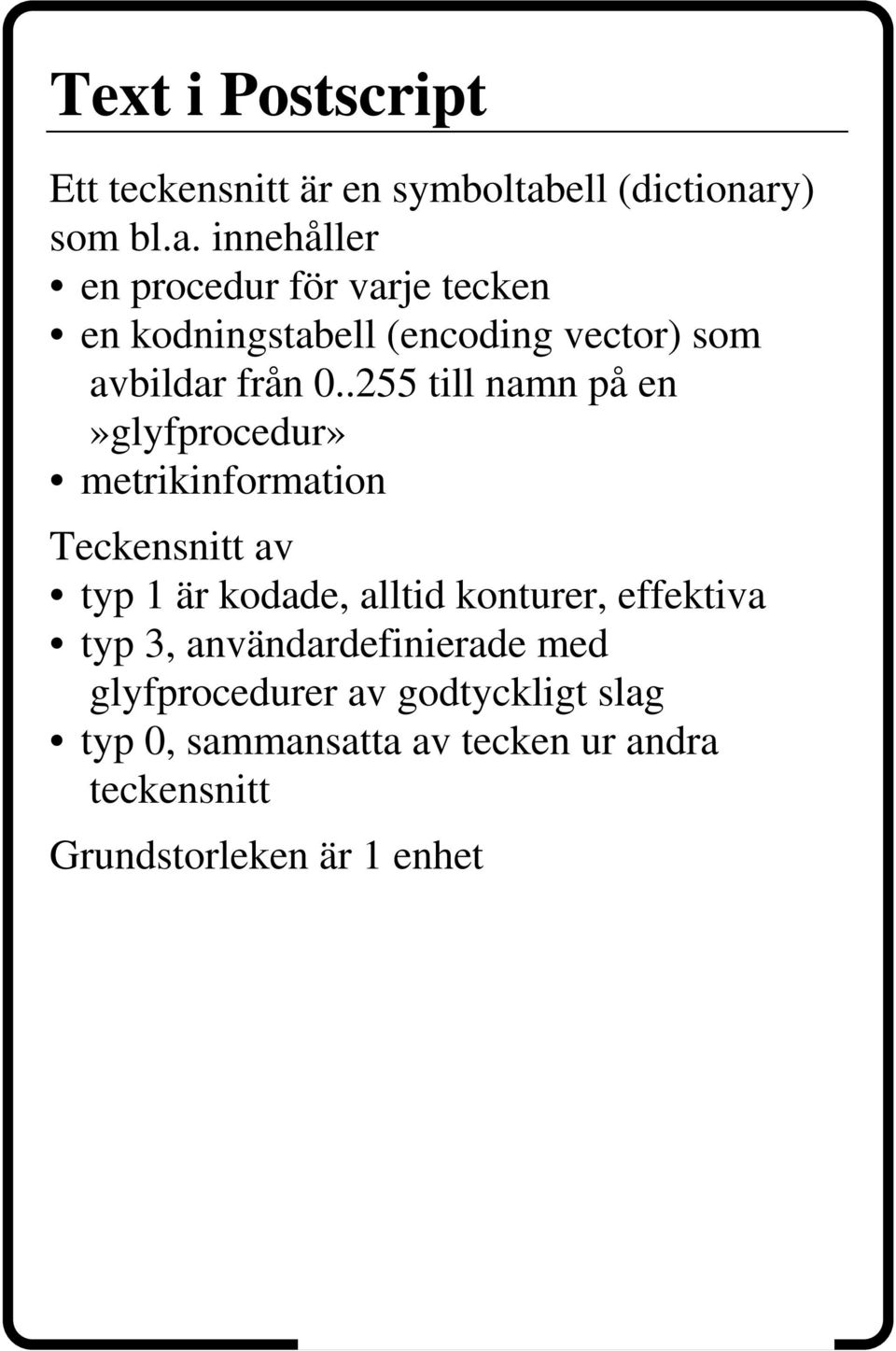 Text i Postscript

Ett teckensnitt är en symboltabell (dictionary) som bl.a. innehåller
• en procedur för varje tecken
• en kodningstabell (encoding vector) som avbildar från 0..255 till namn på en »glyfprocedur»
• metrikinformation

Teckensnitt av
• typ 1 är kodade, alltid konturer, effektiva
• typ 3, användardefinierade med glyfprocedurer av godtyckligt slag
• typ 0, sammansatta av tecken ur andra teckensnitt

Grundstorleken är 1 enhet